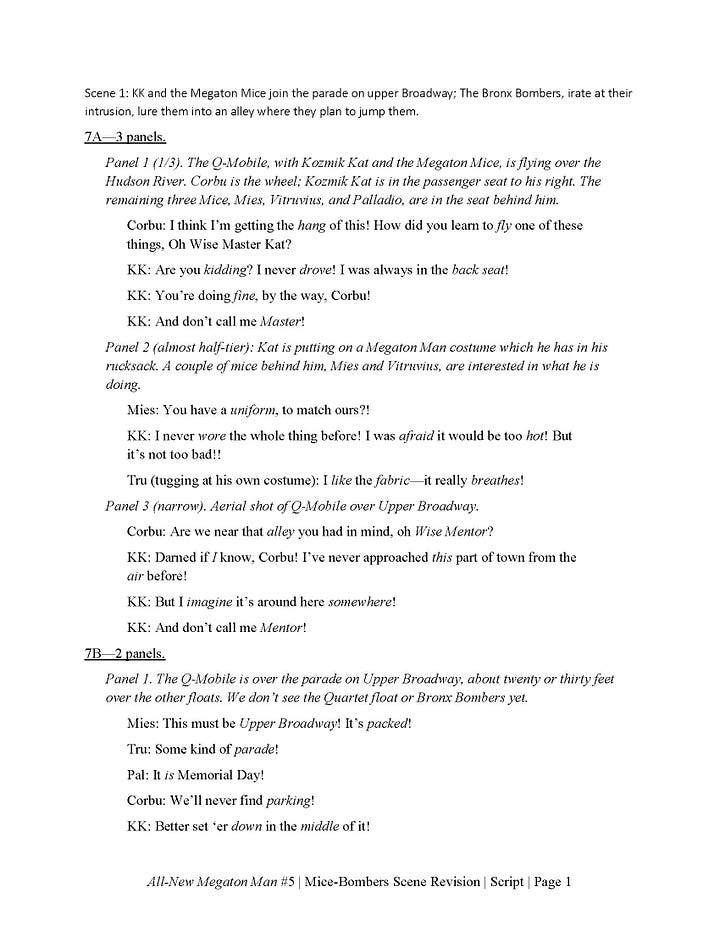 Scene 1: KK and the Megaton Mice join the parade on upper Broadway; The Bronx Bombers, irate at their intrusion, lure them into an alley where they plan to jump them.

7A—3 panels.

Panel 1 (1/3). The Q-Mobile, with Kozmik Kat and the Megaton Mice, is flying over the Hudson River. Corbu is the wheel; Kozmik Kat is in the passenger seat to his right. The remaining three Mice, Mies, Vitruvius, and Palladio, are in the seat behind him.

Corbu: I think I'm getting the hang of this! How did you learn to fly one of these things, Oh Wise Master Kat?

KK: Are you kidding? I never drove! I was always in the back seat!

KK: You're doing fine, by the way, Corbu!

KK: And don't call me Master!

Panel 2 (almost half-tier): Kat is putting on a Megaton Man costume which he has in his rucksack. A couple of mice behind him, Mies and Vitruvius, are interested in what he is doing.

Mies: You have a uniform, to match ours?!

KK: I never wore the whole thing before! I was afraid it would be too hot! But it's not too bad!!

Tru (tugging at his own costume): I like the fabric—it really breathes!

Panel 3 (narrow). Aerial shot of Q-Mobile over Upper Broadway.

Corbu: Are we near that alley you had in mind, oh Wise Mentor?

KK: Darned if I know, Corbu! I've never approached this part of town from the air before!

KK: But I imagine it's around here somewhere!

KK: And don't call me Mentor!

7B—2 panels.

Panel 1. The Q-Mobile is over the parade on Upper Broadway, about twenty or thirty feet over the other floats. We don't see the Quartet float or Bronx Bombers yet.

Mies: This must be Upper Broadway! It's packed!

Tru: Some kind of parade!

Pal: It is Memorial Day!

Corbu: We'll never find parking!

KK: Better set 'er down in the middle of it!

All-New Megaton Man #5 | Mice-Bombers Scene Revision | Script | Page 1